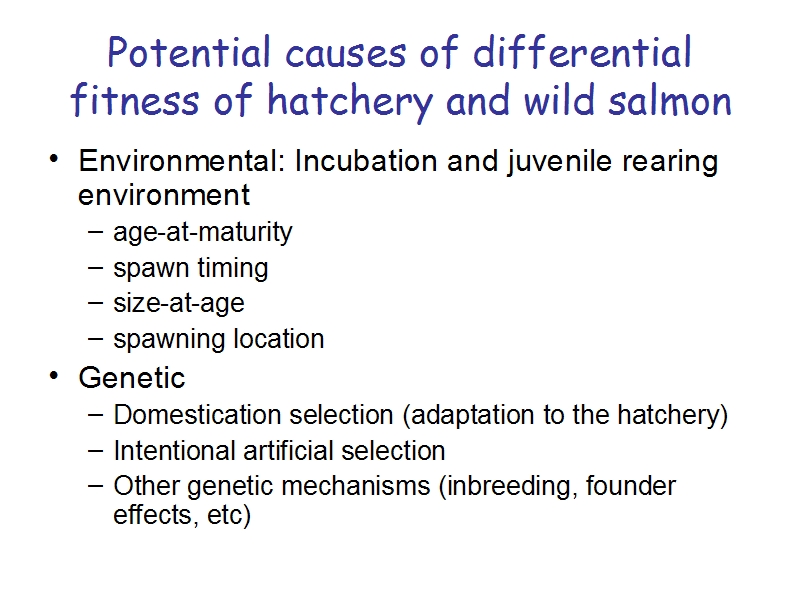 Potential causes of differential fitness of hatchery and wild salmon

• Environmental: Incubation and juvenile rearing environment
  – age-at-maturity
  – spawn timing
  – size-at-age
  – spawning location
• Genetic
  – Domestication selection (adaptation to the hatchery)
  – Intentional artificial selection
  – Other genetic mechanisms (inbreeding, founder effects, etc)